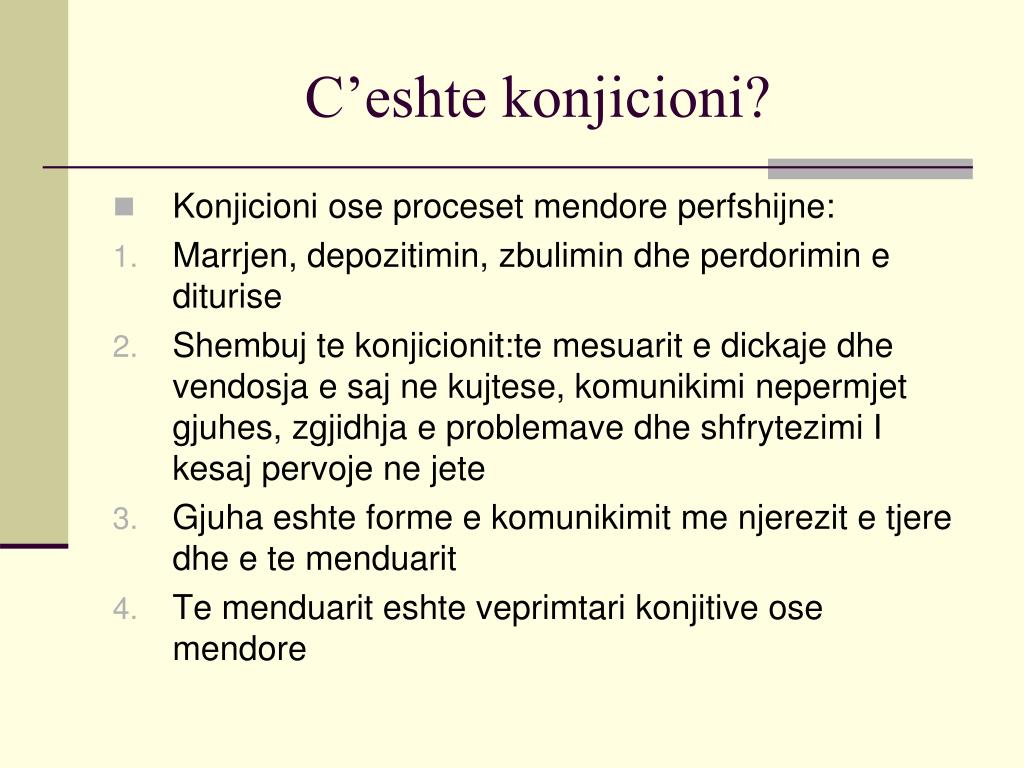 C’eshte konjicioni?

Konjicioni ose proceset mendore perfshijne:

1. Marrjen, depozitimin, zbulimin dhe perdorimin e diturise
2. Shembuj te konjicionit:te mesuarit e dickaje dhe vendosja e saj ne kujtese, komunikimi nepermjet gjuhes, zgjidhja e problemave dhe shfrytezimi I kesaj pervoje ne jete
3. Gjuha eshte forme e komunikimit me njerezit e tjere dhe e te menduarit
4. Te menduarit eshte veprimtari konjitive ose mendore